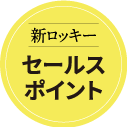 新ロッキー

セールス
ポイント